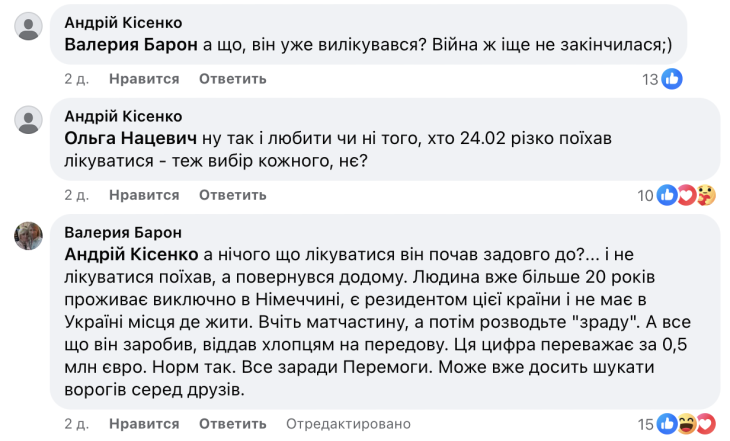 Андрій Кісенко
Валерия Барон а що, він уже вилікувався? Війна ж іще не закінчилася;)

2 д. Нравится Ответить 13

Андрій Кісенко
Ольга Нацевич ну так і любити чи ні того, хто 24.02 різко поїхав лікуватися - теж вибір кожного, нє?

2 д. Нравится Ответить 10

Валерия Барон
Андрій Кісенко а нічого що лікуватися він почав задовго до?... і не лікуватися поїхав, а повернувся додому. Людина вже більше 20 років проживає виключно в Німеччині, є резидентом цієї країни і не має в Україні місця де жити. Вчіть матчастину, а потім розводьте "зраду". А все що він заробив, віддав хлопцям на передову. Ця цифра переважає за 0,5 млн євро. Норм так. Все заради Перемоги. Може вже досить шукати ворогів серед друзів.

2 д. Нравится Ответить Отредактировано 15